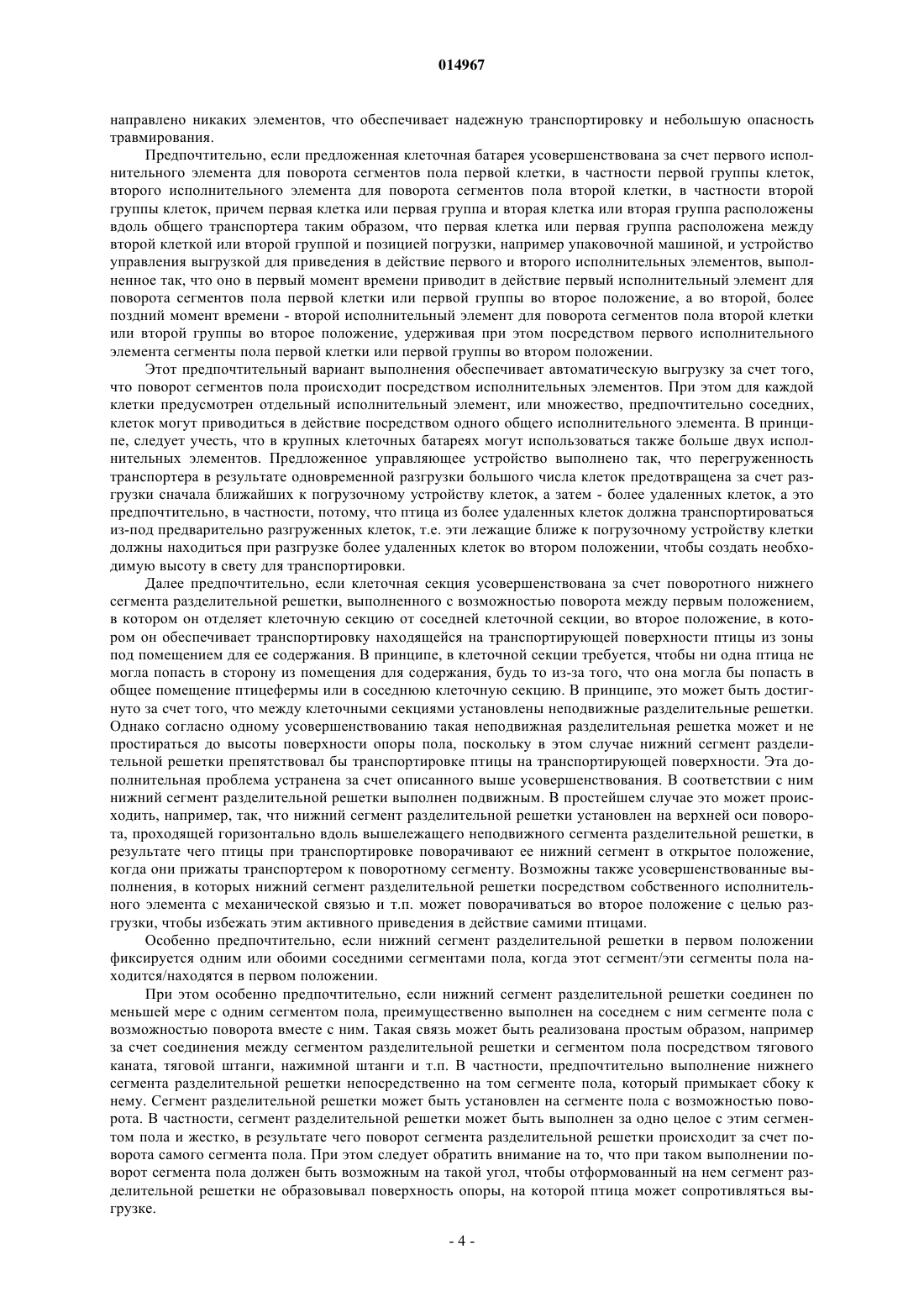 014967

направлено никаких элементов, что обеспечивает надежную транспортировку и небольшую опасность травмирования.

Предпочтительно, если предложенная клеточная батарея усовершенствована за счет первого исполнительного элемента для поворота сегментов пола первой клетки, в частности первой группы клеток, второго исполнительного элемента для поворота сегментов пола второй клетки, в частности второй группы клеток, причем первая клетка или первая группа и вторая клетка или вторая группа расположены вдоль общего транспортера таким образом, что первая клетка или первая группа расположена между второй клеткой или второй группой и позицией погрузки, например упаковочной машиной, и устройство управления выгрузкой для приведения в действие первого и второго исполнительных элементов, выполненное так, что оно в первый момент времени приводит в действие первый исполнительный элемент для поворота сегментов пола первой клетки или первой группы во второе положение, а во второй, более поздний момент времени - второй исполнительный элемент для поворота сегментов пола второй клетки или второй группы во второе положение, удерживая при этом посредством первого исполнительного элемента сегменты пола первой клетки или первой группы во втором положении.

Этот предпочтительный вариант выполнения обеспечивает автоматическую выгрузку за счет того, что поворот сегментов пола происходит посредством исполнительных элементов. При этом для каждой клетки предусмотрен отдельный исполнительный элемент, или множество, предпочтительно соседних, клеток могут приводиться в действие посредством одного общего исполнительного элемента. В принципе, следует учесть, что в крупных клеточных батареях могут использоваться также больше двух исполнительных элементов. Предложенное управляющее устройство выполнено так, что перегруженность транспортера в результате одновременной разгрузки большого числа клеток предотвращена за счет разгрузки сначала ближайших к погрузочному устройству клеток, а затем - более удаленных клеток, а это предпочтительно, в частности, потому, что птица из более удаленных клеток должна транспортироваться из-под предварительно разгруженных клеток, т.е. эти лежащие ближе к погрузочному устройству клетки должны находиться при разгрузке более удаленных клеток во втором положении, чтобы создать необходимую высоту в свету для транспортировки.

Далее предпочтительно, если клеточная секция усовершенствована за счет поворотного нижнего сегмента разделительной решетки, выполненного с возможностью поворота между первым положением, в котором он отделяет клеточную секцию от соседней клеточной секции, во второе положение, в котором он обеспечивает транспортировку находящейся на транспортирующей поверхности птицы из зоны под помещением для ее содержания. В принципе, в клеточной секции требуется, чтобы ни одна птица не могла попасть в сторону из помещения для содержания, будь то из-за того, что она могла бы попасть в общее помещение птицефермы или в соседнюю клеточную секцию. В принципе, это может быть достигнуто за счет того, что между клеточными секциями установлены неподвижные разделительные решетки. Однако согласно одному усовершенствованию такая неподвижная разделительная решетка может и не простираться до высоты поверхности опоры пола, поскольку в этом случае нижний сегмент разделительной решетки препятствовал бы транспортировке птицы на транспортирующей поверхности. Эта дополнительная проблема устранена за счет описанного выше усовершенствования. В соответствии с ним нижний сегмент разделительной решетки выполнен подвижным. В простейшем случае это может происходить, например, так, что нижний сегмент разделительной решетки установлен на верхней оси поворота, проходящей горизонтально вдоль вышележащего неподвижного сегмента разделительной решетки, в результате чего птицы при транспортировке поворачивают ее нижний сегмент в открытое положение, когда они прижаты транспортером к поворотному сегменту. Возможны также усовершенствованные выполнения, в которых нижний сегмент разделительной решетки посредством собственного исполнительного элемента с механической связью и т.п. может поворачиваться во второе положение с целью разгрузки, чтобы избежать этим активного приведения в действие самими птицами.

Особенно предпочтительно, если нижний сегмент разделительной решетки в первом положении фиксируется одним или обоими соседними сегментами пола, когда этот сегмент/эти сегменты пола находится/находятся в первом положении.

При этом особенно предпочтительно, если нижний сегмент разделительной решетки соединен по меньшей мере с одним сегментом пола, преимущественно выполнен на соседнем с ним сегменте пола с возможностью поворота вместе с ним. Такая связь может быть реализована простым образом, например за счет соединения между сегментом разделительной решетки и сегментом пола посредством тягового каната, тяговой штанги, нажимной штанги и т.п. В частности, предпочтительно выполнение нижнего сегмента разделительной решетки непосредственно на том сегменте пола, который примыкает сбоку к нему. Сегмент разделительной решетки может быть установлен на сегменте пола с возможностью поворота. В частности, сегмент разделительной решетки может быть выполнен за одно целое с этим сегментом пола и жестко, в результате чего поворот сегмента разделительной решетки происходит за счет поворота самого сегмента пола. При этом следует обратить внимание на то, что при таком выполнении поворот сегмента пола должен быть возможным на такой угол, чтобы отформованный на нем сегмент разделительной решетки не образовывал поверхность опоры, на которой птица может сопротивляться выгрузке.

- 4 -